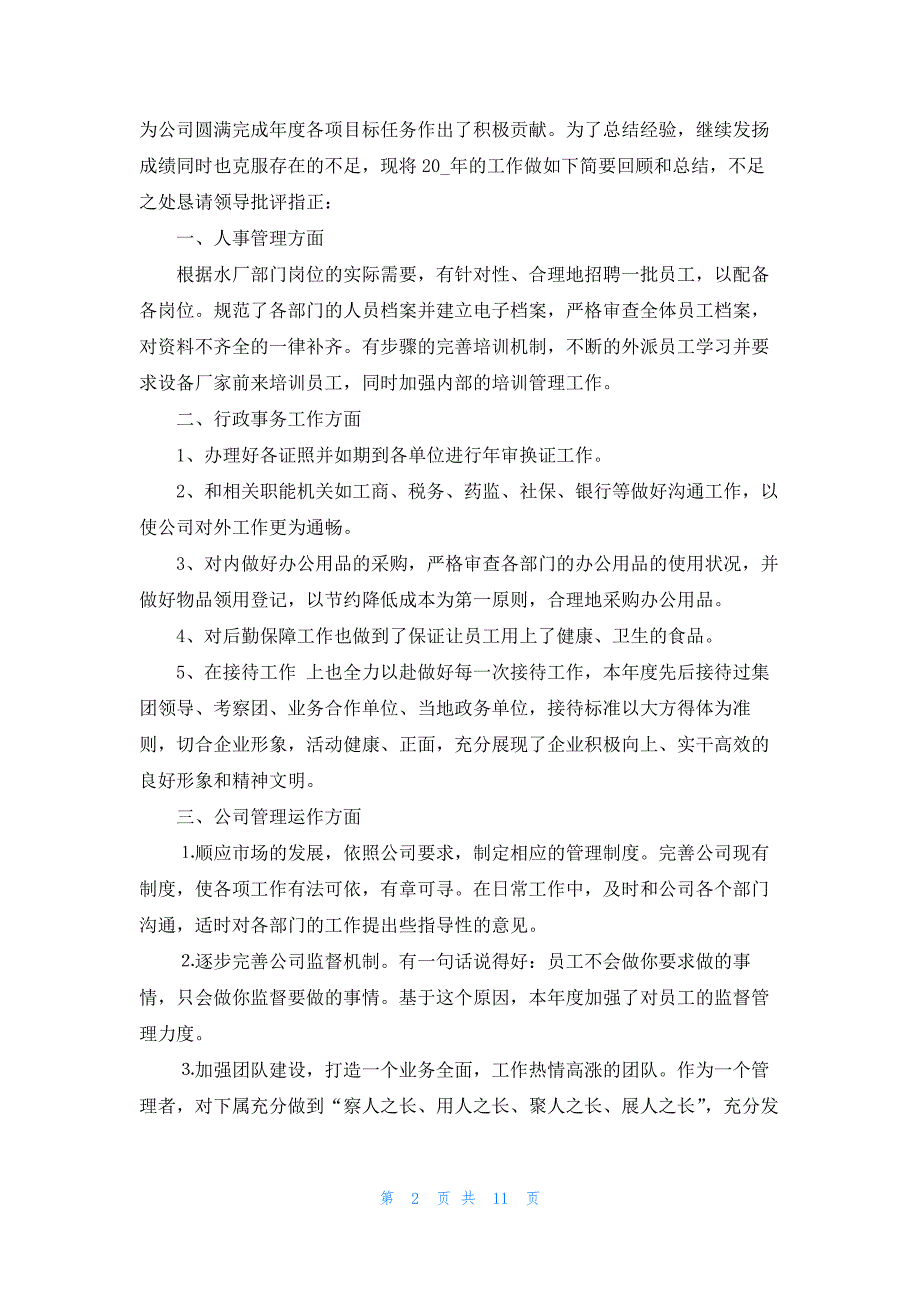 为公司圆满完成年度各项目标任务作出了积极贡献。为了总结经验，继续发扬成绩同时也克服存在的不足，现将 20_年的工作做如下简要回顾和总结，不足之处恳请领导批评指正：

一、人事管理方面

根据水厂部门岗位的实际需要，有针对性、合理地招聘一批员工，以配备各岗位。规范了各部门的人员档案并建立电子档案，严格审查全体员工档案，对资料不齐全的一律补齐。有步骤的完善培训机制，不断的外派员工学习并要求设备厂家前来培训员工，同时加强内部的培训管理工作。

二、行政事务工作方面

1、办理好各证照并如期到各单位进行年审换证工作。

2、和相关职能机关如工商、税务、药监、社保、银行等做好沟通工作，以使公司对外工作更为通畅。

3、对内做好办公用品的采购，严格审查各部门的办公用品的使用状况，并做好物品领用登记，以节约降低成本为第一原则，合理地采购办公用品。

4、对后勤保障工作也做到了保证让员工用上了健康、卫生的食品。

5、在接待工作 上也全力以赴做好每一次接待工作，本年度先后接待过集团领导、考察团、业务合作单位、当地政务单位，接待标准以大方得体为准则，切合企业形象，活动健康、正面，充分展现了企业积极向上、实干高效的良好形象和精神文明。

三、公司管理运作方面

1.顺应市场的发展，依照公司要求，制定相应的管理制度。完善公司现有制度，使各项工作有法可依，有章可寻。在日常工作中，及时和公司各个部门沟通，适时对各部门的工作提出些指导性的意见。

2.逐步完善公司监督机制。有一句话说得好：员工不会做你要求做的事情，只会做你监督要做的事情。基于这个原因，本年度加强了对员工的监督管理力度。

3.加强团队建设，打造一个业务全面，工作热情高涨的团队。作为一个管理者，对下属充分做到“察人之长、用人之长、聚人之长、展人之长”，充分发

第 2 页 共 11 页